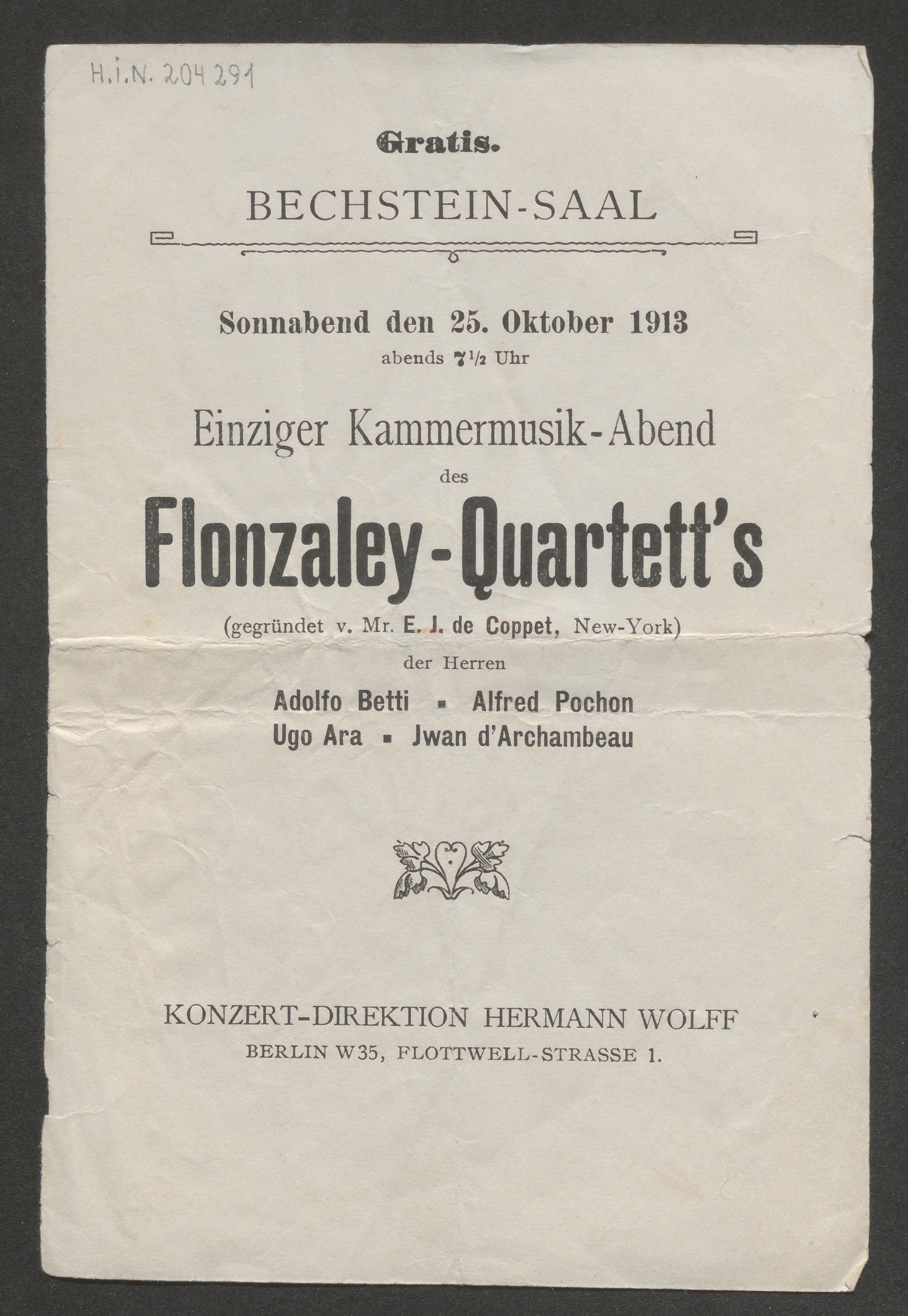 H.i.N. 204291

Gratis.

BECHSTEIN-SAAL

Sonnabend den 25. Oktober 1913
abends $7\frac{1}{2}$ Uhr

Einziger Kammermusik-Abend
des

Flonzaley-Quartett's

(gegründet v. Mr. E. J. de Coppet, New-York)
der Herren

Adolfo Betti ▪ Alfred Pochon
Ugo Ara ▪ Jwan d'Archambeau

KONZERT-DIREKTION HERMANN WOLFF
BERLIN W35, FLOTTWELL-STRASSE 1.